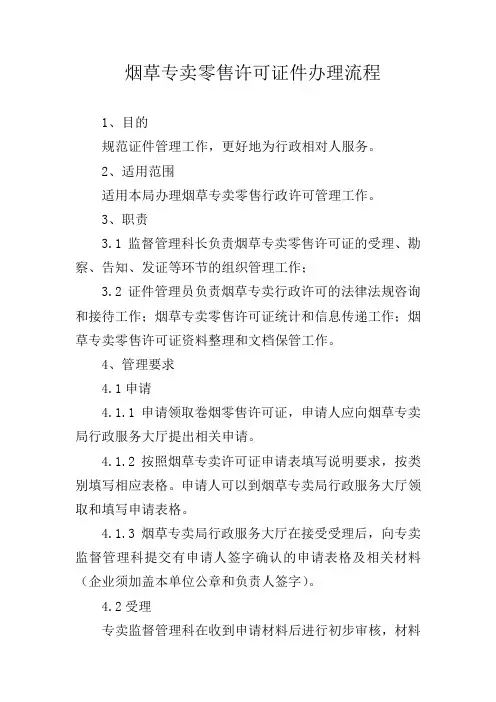 烟草专卖零售许可证件办理流程

1、目的

规范证件管理工作，更好地为行政相对人服务。

2、适用范围

适用本局办理烟草专卖零售行政许可管理工作。

3、职责

3.1 监督管理科长负责烟草专卖零售许可证的受理、勘察、告知、发证等环节的组织管理工作；

3.2 证件管理员负责烟草专卖行政许可的法律法规咨询和接待工作；烟草专卖零售许可证统计和信息传递工作；烟草专卖零售许可证资料整理和文档保管工作。

4、管理要求

4.1 申请

4.1.1 申请领取卷烟零售许可证，申请人应向烟草专卖局行政服务大厅提出相关申请。

4.1.2 按照烟草专卖许可证申请表填写说明要求，按类别填写相应表格。申请人可以到烟草专卖局行政服务大厅领取和填写申请表格。

4.1.3 烟草专卖局行政服务大厅在接受受理后，向专卖监督管理科提交有申请人签字确认的申请表格及相关材料（企业须加盖本单位公章和负责人签字）。

4.2 受理

专卖监督管理科在收到申请材料后进行初步审核，材料